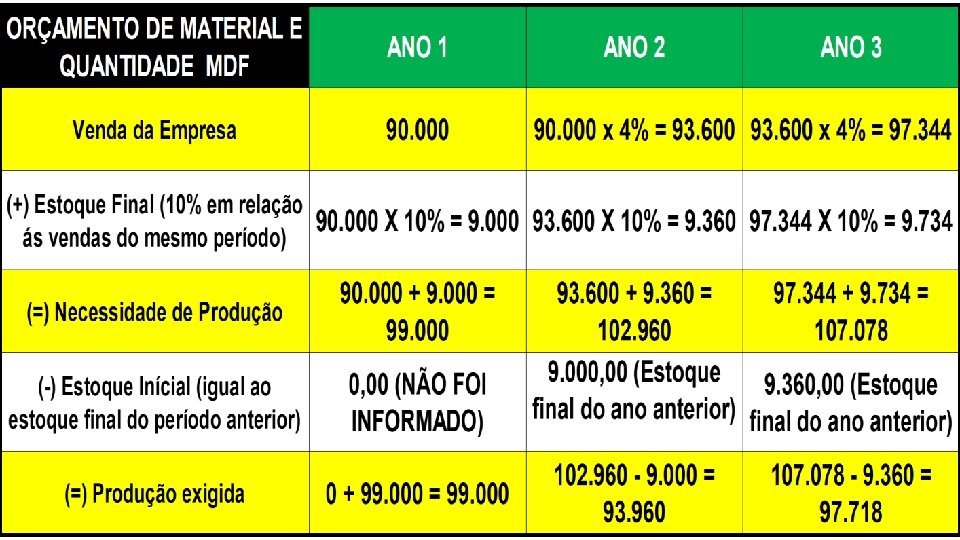 | ORÇAMENTO DE MATERIAL E QUANTIDADE MDF | ANO 1 | ANO 2 | ANO 3 |
|---|---|---|---|
| Venda da Empresa | 90.000 | 90.000 x 4% = 93.600 | 93.600 x 4% = 97.344 |
| (+) Estoque Final (10% em relação ás vendas do mesmo período) | 90.000 X 10% = 9.000 | 93.600 X 10% = 9.360 | 97.344 X 10% = 9.734 |
| (=) Necessidade de Produção | 90.000 + 9.000 = 99.000 | 93.600 + 9.360 = 102.960 | 97.344 + 9.734 = 107.078 |
| (-) Estoque Inícial (igual ao estoque final do período anterior) | 0,00 (NÃO FOI INFORMADO) | 9.000,00 (Estoque final do ano anterior) | 9.360,00 (Estoque final do ano anterior) |
| (=) Produção exigida | 0 + 99.000 = 99.000 | 102.960 - 9.000 = 93.960 | 107.078 - 9.360 = 97.718 |